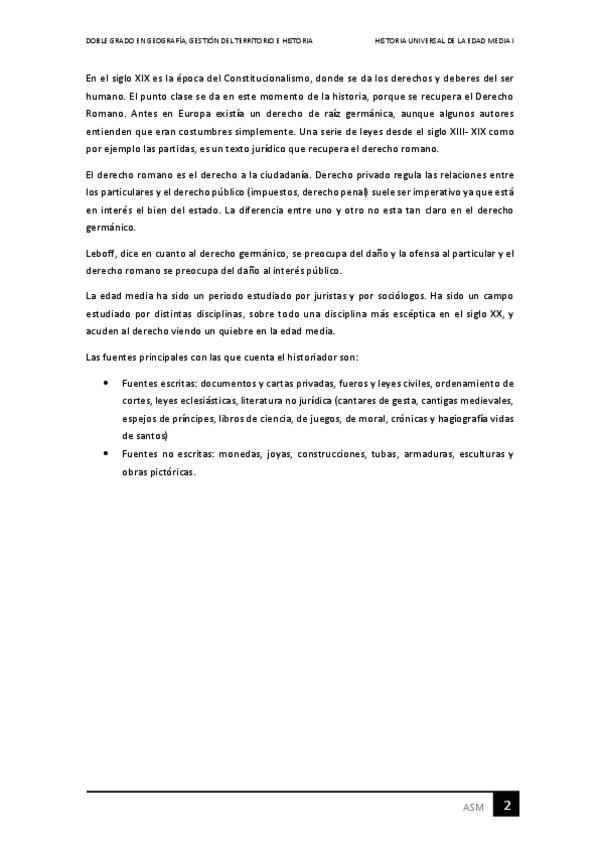 DOBLE GRADO EN GEOGRAFÍA, GESTIÓN DEL TERRITORIO E HISTORIA

HISTORIA UNIVERSAL DE LA EDAD MEDIA I

En el siglo XIX es la época del Constitucionalismo, donde se da los derechos y deberes del ser humano. El punto clase se da en este momento de la historia, porque se recupera el Derecho Romano. Antes en Europa existía un derecho de raíz germánica, aunque algunos autores entienden que eran costumbres simplemente. Una serie de leyes desde el siglo XIII- XIX como por ejemplo las partidas, es un texto jurídico que recupera el derecho romano.

El derecho romano es el derecho a la ciudadanía. Derecho privado regula las relaciones entre los particulares y el derecho público (impuestos, derecho penal) suele ser imperativo ya que está en interés el bien del estado. La diferencia entre uno y otro no esta tan claro en el derecho germánico.

Leboff, dice en cuanto al derecho germánico, se preocupa del daño y la ofensa al particular y el derecho romano se preocupa del daño al interés público.

La edad media ha sido un periodo estudiado por juristas y por sociólogos. Ha sido un campo estudiado por distintas disciplinas, sobre todo una disciplina más escéptica en el siglo XX, y acuden al derecho viendo un quiebre en la edad media.

Las fuentes principales con las que cuenta el historiador son:

• Fuentes escritas: documentos y cartas privadas, fueros y leyes civiles, ordenamiento de cortes, leyes eclesiásticas, literatura no jurídica (cantares de gesta, cantigas medievales, espejos de príncipes, libros de ciencia, de juegos, de moral, crónicas y hagiografía vidas de santos)
• Fuentes no escritas: monedas, joyas, construcciones, tubas, armaduras, esculturas y obras pictóricas.

ASM 2